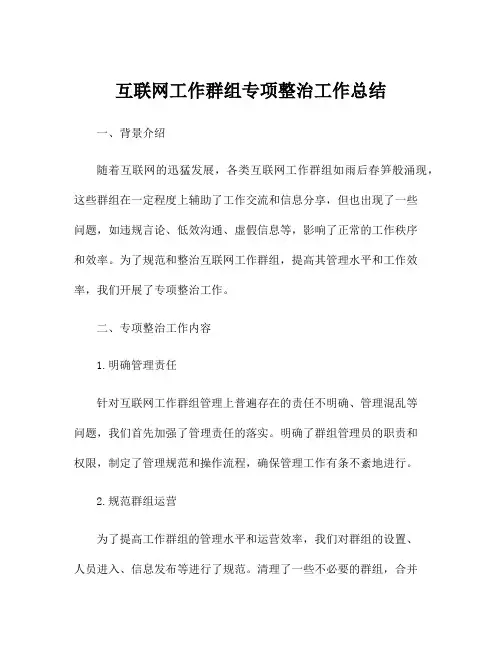 互联网工作群组专项整治工作总结

一、背景介绍

随着互联网的迅猛发展，各类互联网工作群组如雨后春笋般涌现，这些群组在一定程度上辅助了工作交流和信息分享，但也出现了一些问题，如违规言论、低效沟通、虚假信息等，影响了正常的工作秩序和效率。为了规范和整治互联网工作群组，提高其管理水平和工作效率，我们开展了专项整治工作。

二、专项整治工作内容

1.明确管理责任

针对互联网工作群组管理上普遍存在的责任不明确、管理混乱等问题，我们首先加强了管理责任的落实。明确了群组管理员的职责和权限，制定了管理规范和操作流程，确保管理工作有条不紊地进行。

2.规范群组运营

为了提高工作群组的管理水平和运营效率，我们对群组的设置、人员进入、信息发布等进行了规范。清理了一些不必要的群组，合并